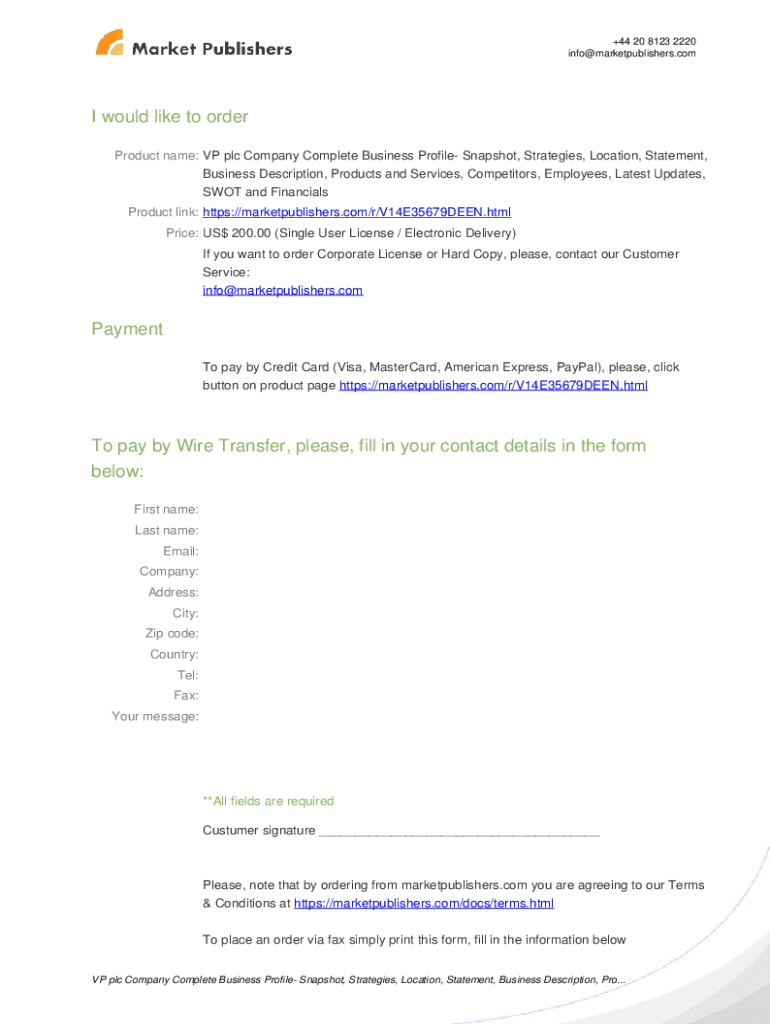 Market Publishers

+44 20 8123 2220
info@marketpublishers.com

I would like to order

Product name: VP plc Company Complete Business Profile- Snapshot, Strategies, Location, Statement, Business Description, Products and Services, Competitors, Employees, Latest Updates, SWOT and Financials

Product link: https://marketpublishers.com/r/V14E35679DEEN.html

Price: US$ 200.00 (Single User License / Electronic Delivery)

If you want to order Corporate License or Hard Copy, please, contact our Customer Service:
info@marketpublishers.com

Payment

To pay by Credit Card (Visa, MasterCard, American Express, PayPal), please, click button on product page https://marketpublishers.com/r/V14E35679DEEN.html

To pay by Wire Transfer, please, fill in your contact details in the form below:

First name:
Last name:
Email:
Company:
Address:
City:
Zip code:
Country:
Tel:
Fax:
Your message:

**All fields are required

Custumer signature _______________________________________

Please, note that by ordering from marketpublishers.com you are agreeing to our Terms & Conditions at https://marketpublishers.com/docs/terms.html

To place an order via fax simply print this form, fill in the information below

VP plc Company Complete Business Profile- Snapshot, Strategies, Location, Statement, Business Description, Pro...